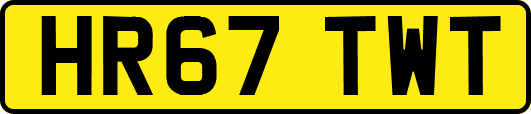 HR67 TWT